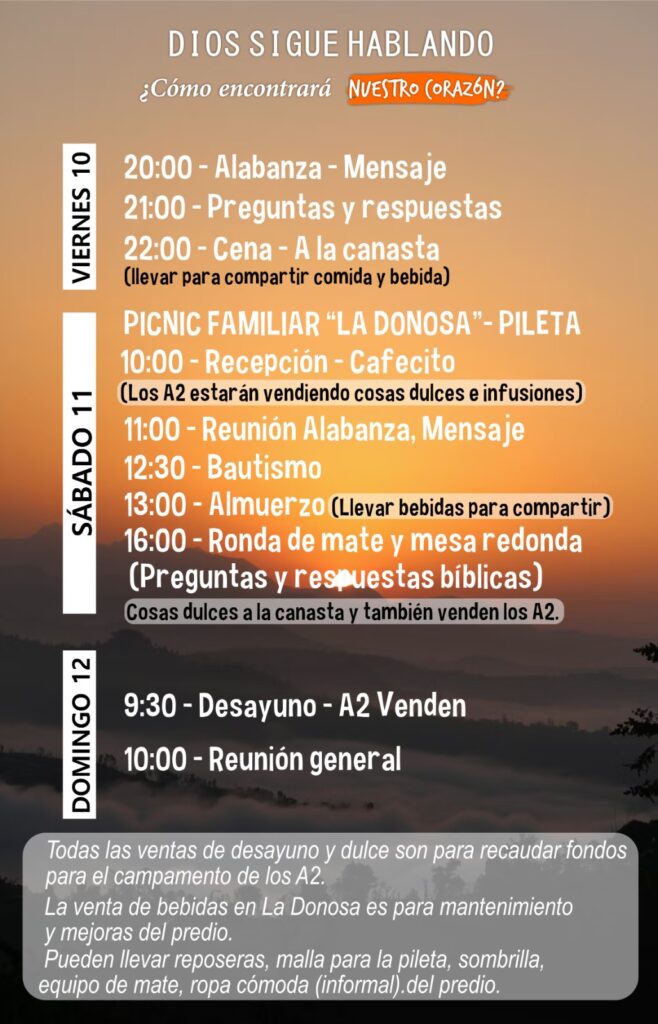 DIOS SIGUE HABLANDO
¿Cómo encontrará NUESTRO CORAZÓN?

VIERNES 10
20:00 - Alabanza - Mensaje
21:00 - Preguntas y respuestas
22:00 - Cena - A la canasta
(llevar para compartir comida y bebida)

SÁBADO 11
PICNIC FAMILIAR "LA DONOSA"- PILETA
10:00 - Recepción - Cafecito
(Los A2 estarán vendiendo cosas dulces e infusiones)
11:00 - Reunión Alabanza, Mensaje
12:30 - Bautismo
13:00 - Almuerzo (Llevar bebidas para compartir)
16:00 - Ronda de mate y mesa redonda
(Preguntas y respuestas bíblicas)
Cosas dulces a la canasta y también venden los A2.

DOMINGO 12
9:30 - Desayuno - A2 Venden
10:00 - Reunión general

Todas las ventas de desayuno y dulce son para recaudar fondos para el campamento de los A2.
La venta de bebidas en La Donosa es para mantenimiento y mejoras del predio.
Pueden llevar reposeras, malla para la pileta, sombrilla, equipo de mate, ropa cómoda (informal).del predio.